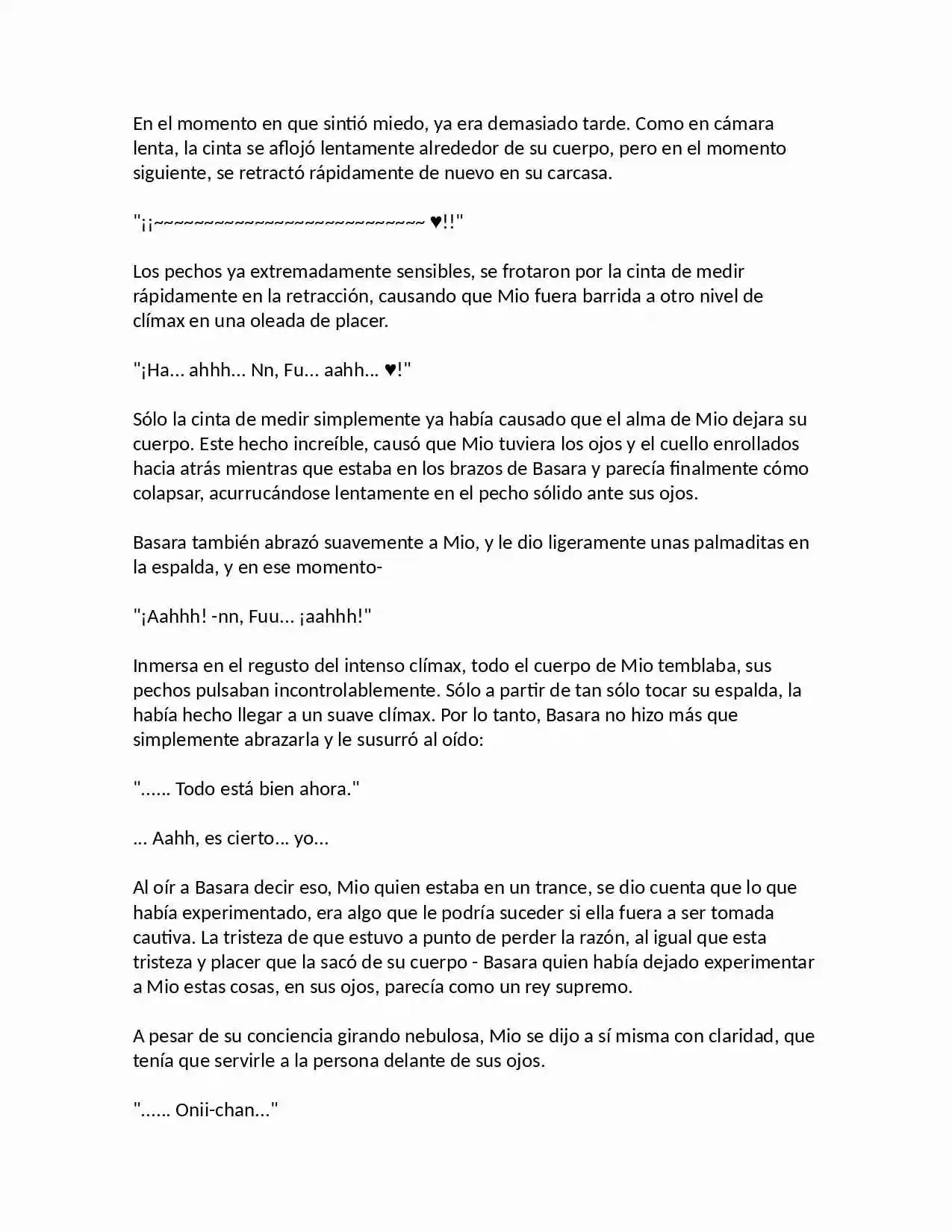 En el momento en que sintió miedo, ya era demasiado tarde. Como en cámara lenta, la cinta se aflojó lentamente alrededor de su cuerpo, pero en el momento siguiente, se retractó rápidamente de nuevo en su carcasa.

"¡¡~~~~~~~~~~~~~~~~~~~~~~~~~~~ ♥!!"

Los pechos ya extremadamente sensibles, se frotaron por la cinta de medir rápidamente en la retracción, causando que Mio fuera barrida a otro nivel de clímax en una oleada de placer.

"¡Ha... ahhh... Nn, Fu... aahh... ♥!"

Sólo la cinta de medir simplemente ya había causado que el alma de Mio dejara su cuerpo. Este hecho increíble, causó que Mio tuviera los ojos y el cuello enrollados hacia atrás mientras que estaba en los brazos de Basara y parecía finalmente cómo colapsar, acurrucándose lentamente en el pecho sólido ante sus ojos.

Basara también abrazó suavemente a Mio, y le dio ligeramente unas palmaditas en la espalda, y en ese momento-

"¡Aahhh! -nn, Fuu... ¡aahhh!"

Inmersa en el regusto del intenso clímax, todo el cuerpo de Mio temblaba, sus pechos pulsaban incontrolablemente. Sólo a partir de tan sólo tocar su espalda, la había hecho llegar a un suave clímax. Por lo tanto, Basara no hizo más que simplemente abrazarla y le susurró al oído:

"...... Todo está bien ahora."

... Aahh, es cierto... yo...

Al oír a Basara decir eso, Mio quien estaba en un trance, se dio cuenta que lo que había experimentado, era algo que le podría suceder si ella fuera a ser tomada cautiva. La tristeza de que estuvo a punto de perder la razón, al igual que esta tristeza y placer que la sacó de su cuerpo - Basara quien había dejado experimentar a Mio estas cosas, en sus ojos, parecía como un rey supremo.

A pesar de su conciencia girando nebulosa, Mio se dijo a sí misma con claridad, que tenía que servirle a la persona delante de sus ojos.

"...... Onii-chan..."